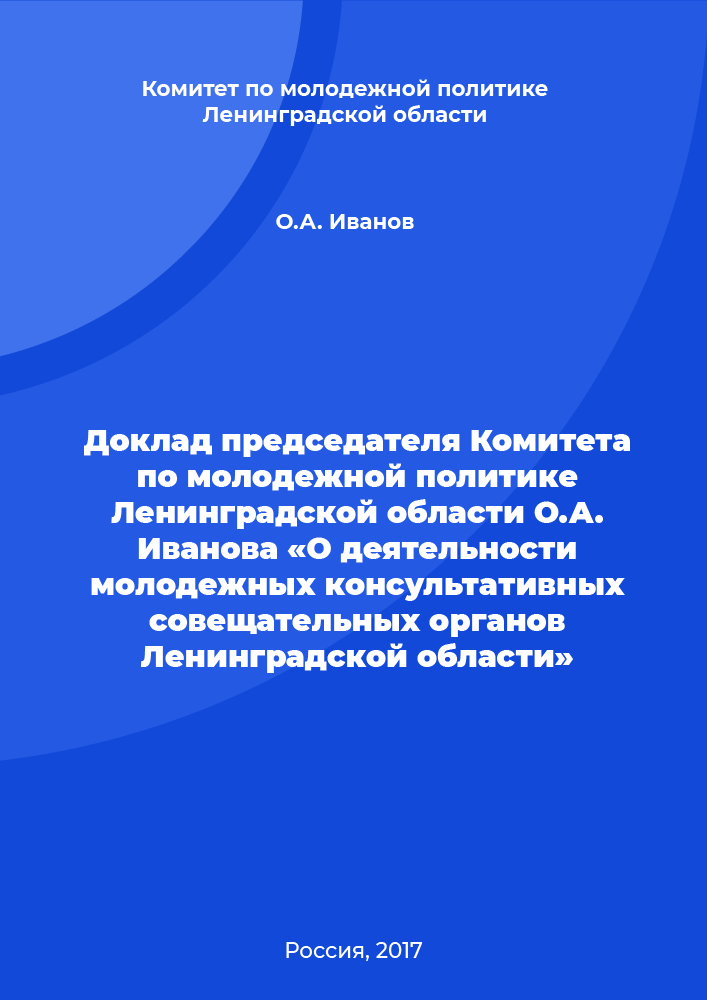 Комитет по молодежной политике Ленинградской области

О.А. Иванов

Доклад председателя Комитета по молодежной политике Ленинградской области О.А. Иванова «О деятельности молодежных консультативных совещательных органов Ленинградской области»

Россия, 2017